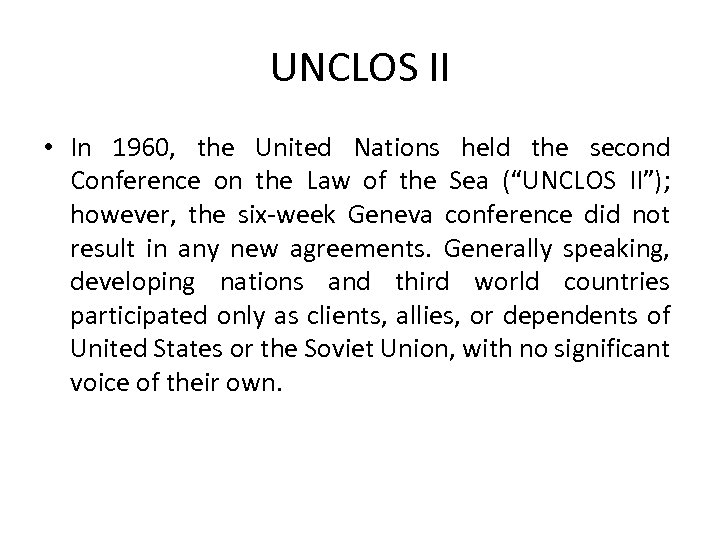 UNCLOS II

• In 1960, the United Nations held the second Conference on the Law of the Sea (“UNCLOS II”); however, the six-week Geneva conference did not result in any new agreements. Generally speaking, developing nations and third world countries participated only as clients, allies, or dependents of United States or the Soviet Union, with no significant voice of their own.